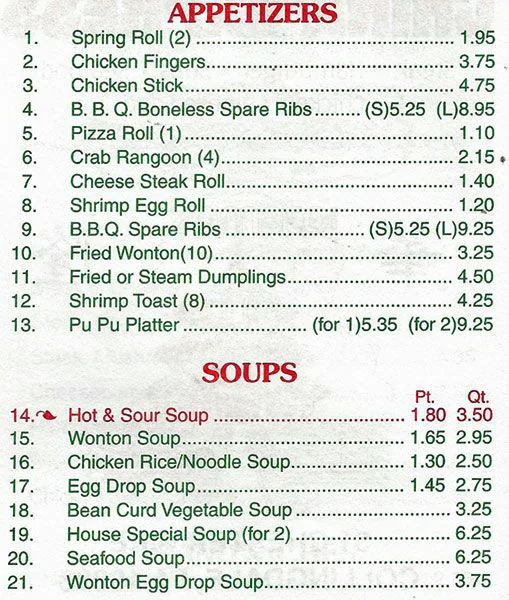 APPETIZERS

1. Spring Roll (2) 1.95
2. Chicken Fingers 3.75
3. Chicken Stick 4.75
4. B. B. Q. Boneless Spare Ribs (S)5.25 (L)8.95
5. Pizza Roll (1) 1.10
6. Crab Rangoon (4) 2.15
7. Cheese Steak Roll 1.40
8. Shrimp Egg Roll 1.20
9. B.B.Q. Spare Ribs (S)5.25 (L)9.25
10. Fried Wonton(10) 3.25
11. Fried or Steam Dumplings 4.50
12. Shrimp Toast (8) 4.25
13. Pu Pu Platter (for 1)5.35 (for 2)9.25

SOUPS

Pt. Qt.
14. Hot & Sour Soup 1.80 3.50
15. Wonton Soup 1.65 2.95
16. Chicken Rice/Noodle Soup 1.30 2.50
17. Egg Drop Soup 1.45 2.75
18. Bean Curd Vegetable Soup 3.25
19. House Special Soup (for 2) 6.25
20. Seafood Soup 6.25
21. Wonton Egg Drop Soup 3.75